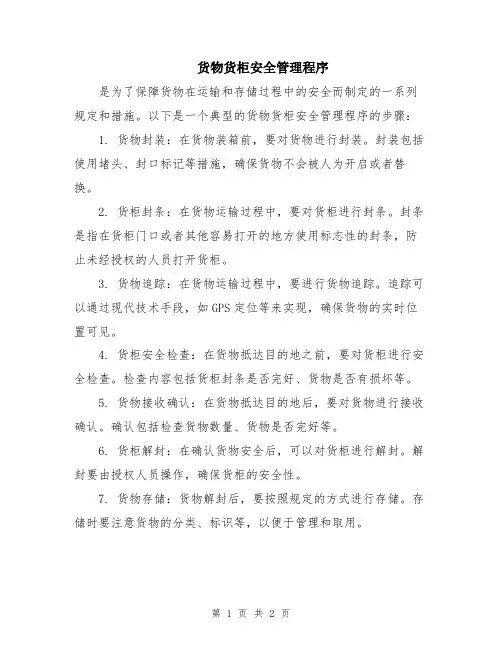 货物货柜安全管理程序

是为了保障货物在运输和存储过程中的安全而制定的一系列规定和措施。以下是一个典型的货物货柜安全管理程序的步骤：

1. 货物封装：在货物装箱前，要对货物进行封装。封装包括使用堵头、封口标记等措施，确保货物不会被人为开启或者替换。

2. 货柜封条：在货物运输过程中，要对货柜进行封条。封条是指在货柜门口或者其他容易打开的地方使用标志性的封条，防止未经授权的人员打开货柜。

3. 货物追踪：在货物运输过程中，要进行货物追踪。追踪可以通过现代技术手段，如GPS定位等来实现，确保货物的实时位置可见。

4. 货柜安全检查：在货物抵达目的地之前，要对货柜进行安全检查。检查内容包括货柜封条是否完好、货物是否有损坏等。

5. 货物接收确认：在货物抵达目的地后，要对货物进行接收确认。确认包括检查货物数量、货物是否完好等。

6. 货柜解封：在确认货物安全后，可以对货柜进行解封。解封要由授权人员操作，确保货柜的安全性。

7. 货物存储：货物解封后，要按照规定的方式进行存储。存储时要注意货物的分类、标识等，以便于管理和取用。

第 1 页 共 2 页